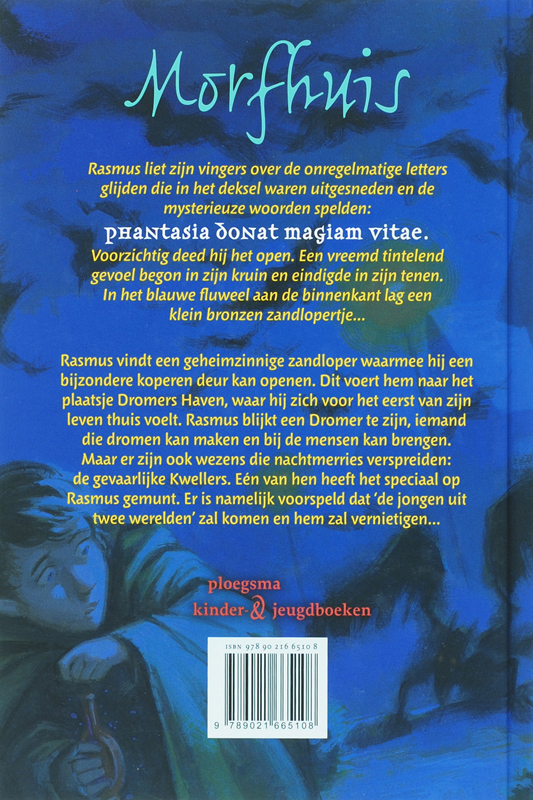 Morfhuis

Rasmus liet zijn vingers over de onregelmatige letters glijden die in het deksel waren uitgesneden en de mysterieuze woorden spelden:

phantasia donat magiam vitae.

Voorzichtig deed hij het open. Een vreemd tintelend gevoel begon in zijn kruin en eindigde in zijn tenen. In het blauwe fluweel aan de binnenkant lag een klein bronzen zandlopertje...

Rasmus vindt een geheimzinnige zandloper waarmee hij een bijzondere koperen deur kan openen. Dit voert hem naar het plaatsje Dromers Haven, waar hij zich voor het eerst van zijn leven thuis voelt. Rasmus blijkt een Dromer te zijn, iemand die dromen kan maken en bij de mensen kan brengen. Maar er zijn ook wezens die nachtmerries verspreiden: de gevaarlijke Kwellers. Eén van hen heeft het speciaal op Rasmus gemunt. Er is namelijk voorspeld dat 'de jongen uit twee werelden' zal komen en hem zal vernietigen...

ploegsma
kinder- & jeugdboeken

ISBN 978 90 216 6510 8

9 789021 665108